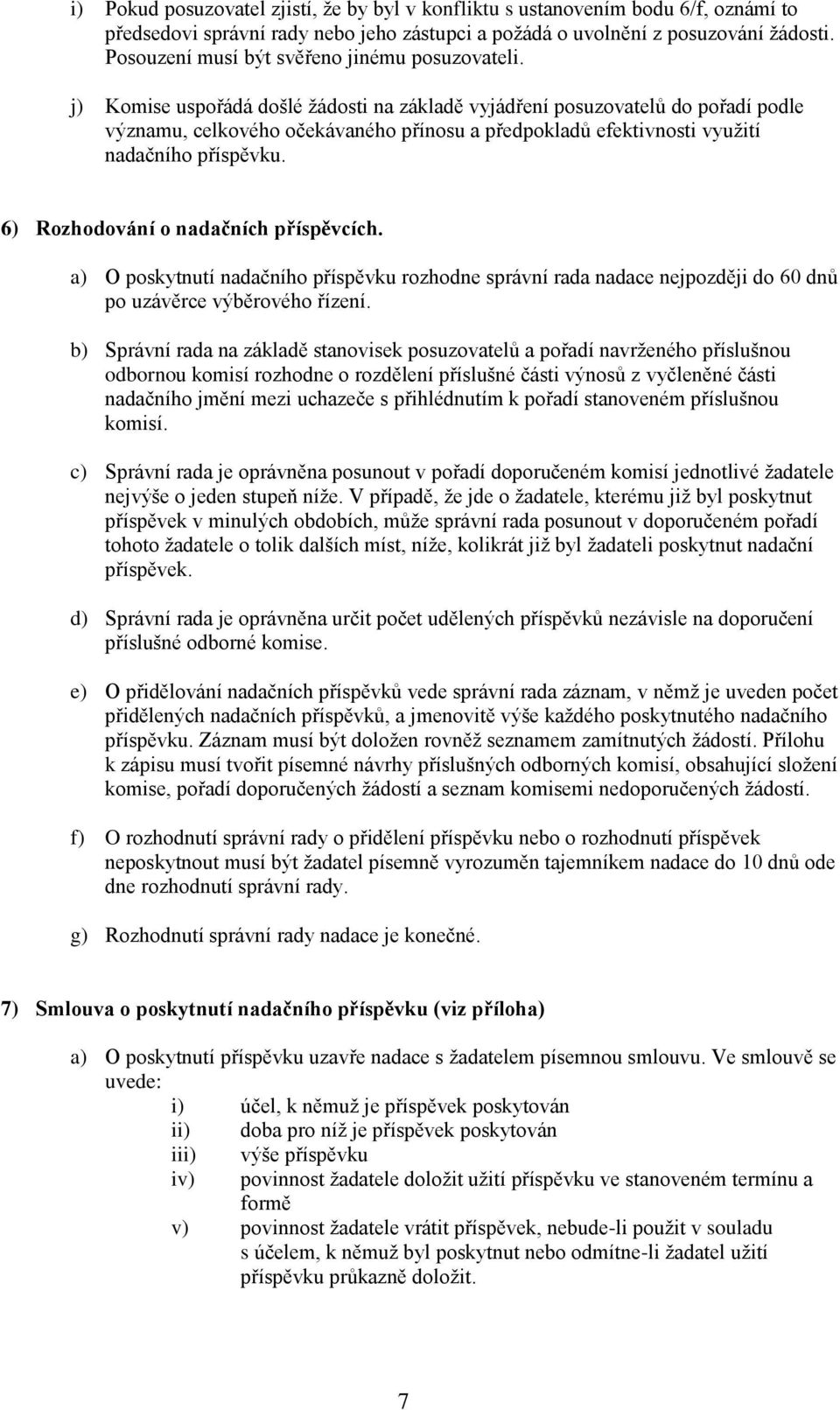 i) Pokud posuzovatel zjistí, že by byl v konfliktu s ustanovením bodu 6/f, oznámí to předsedovi správní rady nebo jeho zástupci a požádá o uvolnění z posuzování žádosti. Posouzení musí být svěřeno jinému posuzovateli.

j) Komise uspořádá došlé žádosti na základě vyjádření posuzovatelů do pořadí podle významu, celkového očekávaného přínosu a předpokladů efektivnosti využití nadačního příspěvku.

6) Rozhodování o nadačních příspěvcích.

a) O poskytnutí nadačního příspěvku rozhodne správní rada nadace nejpozději do 60 dnů po uzávěrce výběrového řízení.

b) Správní rada na základě stanovisek posuzovatelů a pořadí navrženého příslušnou odbornou komisí rozhodne o rozdělení příslušné části výnosů z vyčleněné části nadačního jmění mezi uchazeče s přihlédnutím k pořadí stanoveném příslušnou komisí.

c) Správní rada je oprávněna posunout v pořadí doporučeném komisí jednotlivé žadatele nejvýše o jeden stupeň níže. V případě, že jde o žadatele, kterému již byl poskytnut příspěvek v minulých obdobích, může správní rada posunout v doporučeném pořadí tohoto žadatele o tolik dalších míst, níže, kolikrát již byl žadateli poskytnut nadační příspěvek.

d) Správní rada je oprávněna určit počet udělených příspěvků nezávisle na doporučení příslušné odborné komise.

e) O přidělování nadačních příspěvků vede správní rada záznam, v němž je uveden počet přidělených nadačních příspěvků, a jmenovitě výše každého poskytnutého nadačního příspěvku. Záznam musí být doložen rovněž seznamem zamítnutých žádostí. Přílohu k zápisu musí tvořit písemné návrhy příslušných odborných komisí, obsahující složení komise, pořadí doporučených žádostí a seznam komisemi nedoporučených žádostí.

f) O rozhodnutí správní rady o přidělení příspěvku nebo o rozhodnutí příspěvek neposkytnout musí být žadatel písemně vyrozuměn tajemníkem nadace do 10 dnů ode dne rozhodnutí správní rady.

g) Rozhodnutí správní rady nadace je konečné.

7) Smlouva o poskytnutí nadačního příspěvku (viz příloha)

a) O poskytnutí příspěvku uzavře nadace s žadatelem písemnou smlouvu. Ve smlouvě se uvede:
i) účel, k němuž je příspěvek poskytován
ii) doba pro níž je příspěvek poskytován
iii) výše příspěvku
iv) povinnost žadatele doložit užití příspěvku ve stanoveném termínu a formě
v) povinnost žadatele vrátit příspěvek, nebude-li použit v souladu s účelem, k němuž byl poskytnut nebo odmítne-li žadatel užití příspěvku průkazně doložit.

7